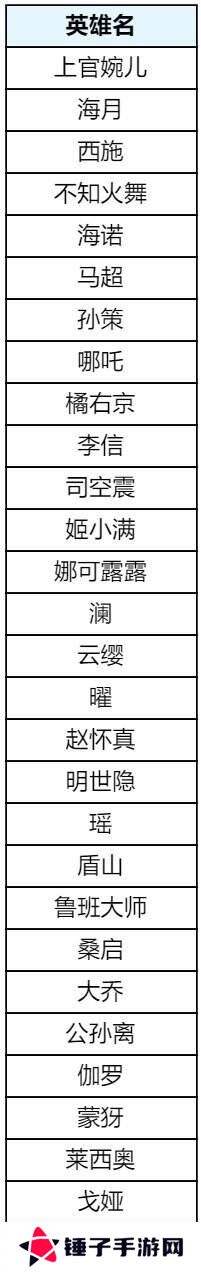 | 英雄名 |
|---|
| 上官婉儿 |
| 海月 |
| 西施 |
| 不知火舞 |
| 海诺 |
| 马超 |
| 孙策 |
| 哪吒 |
| 橘右京 |
| 李信 |
| 司空震 |
| 姬小满 |
| 娜可露露 |
| 澜 |
| 云缨 |
| 曜 |
| 赵怀真 |
| 明世隐 |
| 瑶 |
| 盾山 |
| 鲁班大师 |
| 桑启 |
| 大乔 |
| 公孙离 |
| 伽罗 |
| 蒙犽 |
| 莱西奥 |
| 戈娅 |

锤子手游网